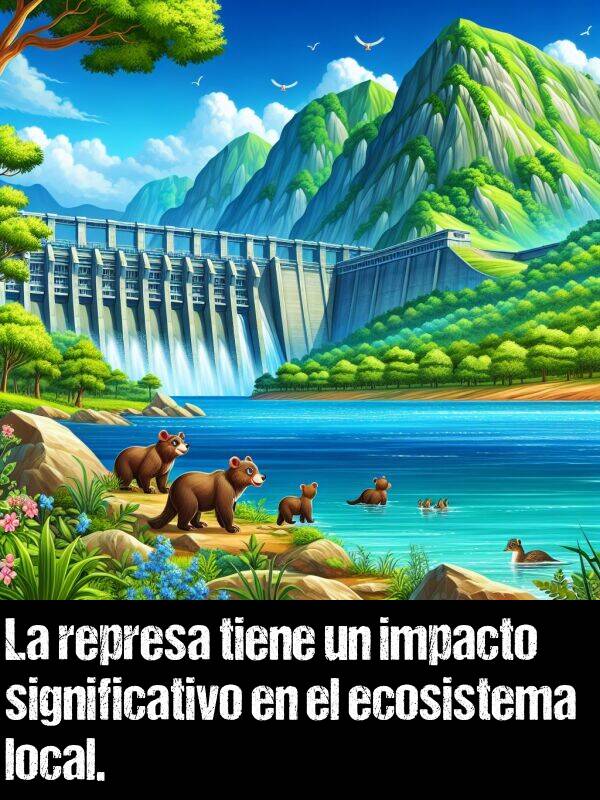 La represa tiene un impacto significativo en el ecosistema local.